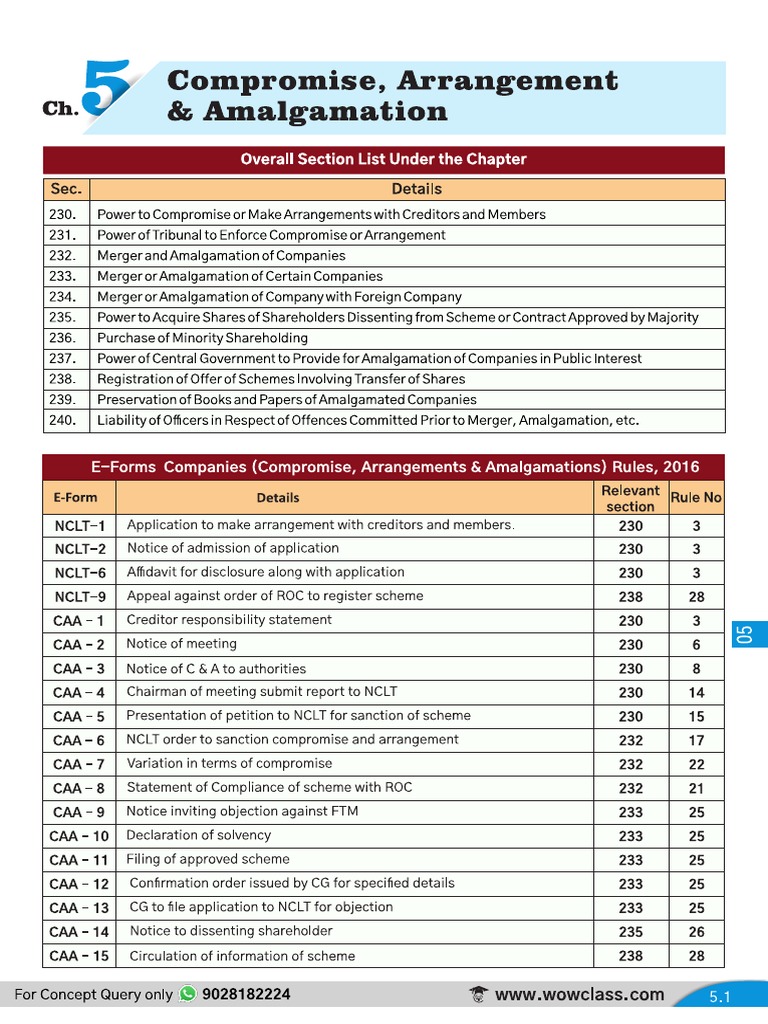 Ch. 5 Compromise, Arrangement & Amalgamation

Overall Section List Under the Chapter

| Sec. | Details |
|---|---|
| 230. | Power to Compromise or Make Arrangements with Creditors and Members |
| 231. | Power of Tribunal to Enforce Compromise or Arrangement |
| 232. | Merger and Amalgamation of Companies |
| 233. | Merger or Amalgamation of Certain Companies |
| 234. | Merger or Amalgamation of Company with Foreign Company |
| 235. | Power to Acquire Shares of Shareholders Dissenting from Scheme or Contract Approved by Majority |
| 236. | Purchase of Minority Shareholding |
| 237. | Power of Central Government to Provide for Amalgamation of Companies in Public Interest |
| 238. | Registration of Offer of Schemes Involving Transfer of Shares |
| 239. | Preservation of Books and Papers of Amalgamated Companies |
| 240. | Liability of Officers in Respect of Offences Committed Prior to Merger, Amalgamation, etc. |

E–Forms Companies (Compromise, Arrangements & Amalgamations) Rules, 2016

| E-Form | Details | Relevant section | Rule No |
|---|---|---|---|
| NCLT–1 | Application to make arrangement with creditors and members. | 230 | 3 |
| NCLT–2 | Notice of admission of application | 230 | 3 |
| NCLT–6 | Affidavit for disclosure along with application | 230 | 3 |
| NCLT–9 | Appeal against order of ROC to register scheme | 238 | 28 |
| CAA – 1 | Creditor responsibility statement | 230 | 3 |
| CAA – 2 | Notice of meeting | 230 | 6 |
| CAA – 3 | Notice of C & A to authorities | 230 | 8 |
| CAA – 4 | Chairman of meeting submit report to NCLT | 230 | 14 |
| CAA – 5 | Presentation of petition to NCLT for sanction of scheme | 230 | 15 |
| CAA – 6 | NCLT order to sanction compromise and arrangement | 232 | 17 |
| CAA – 7 | Variation in terms of compromise | 232 | 22 |
| CAA – 8 | Statement of Compliance of scheme with ROC | 232 | 21 |
| CAA – 9 | Notice inviting objection against FTM | 233 | 25 |
| CAA – 10 | Declaration of solvency | 233 | 25 |
| CAA – 11 | Filing of approved scheme | 233 | 25 |
| CAA – 12 | Confirmation order issued by CG for specified details | 233 | 25 |
| CAA – 13 | CG to file application to NCLT for objection | 233 | 25 |
| CAA – 14 | Notice to dissenting shareholder | 235 | 26 |
| CAA – 15 | Circulation of information of scheme | 238 | 28 |

05

For Concept Query only 9028182224 www.wowclass.com 5.1